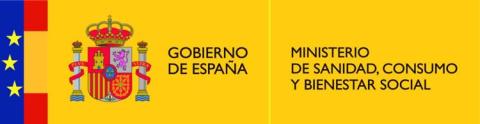 GOBIERNO
DE ESPAÑA

MINISTERIO
DE SANIDAD, CONSUMO
Y BIENESTAR SOCIAL